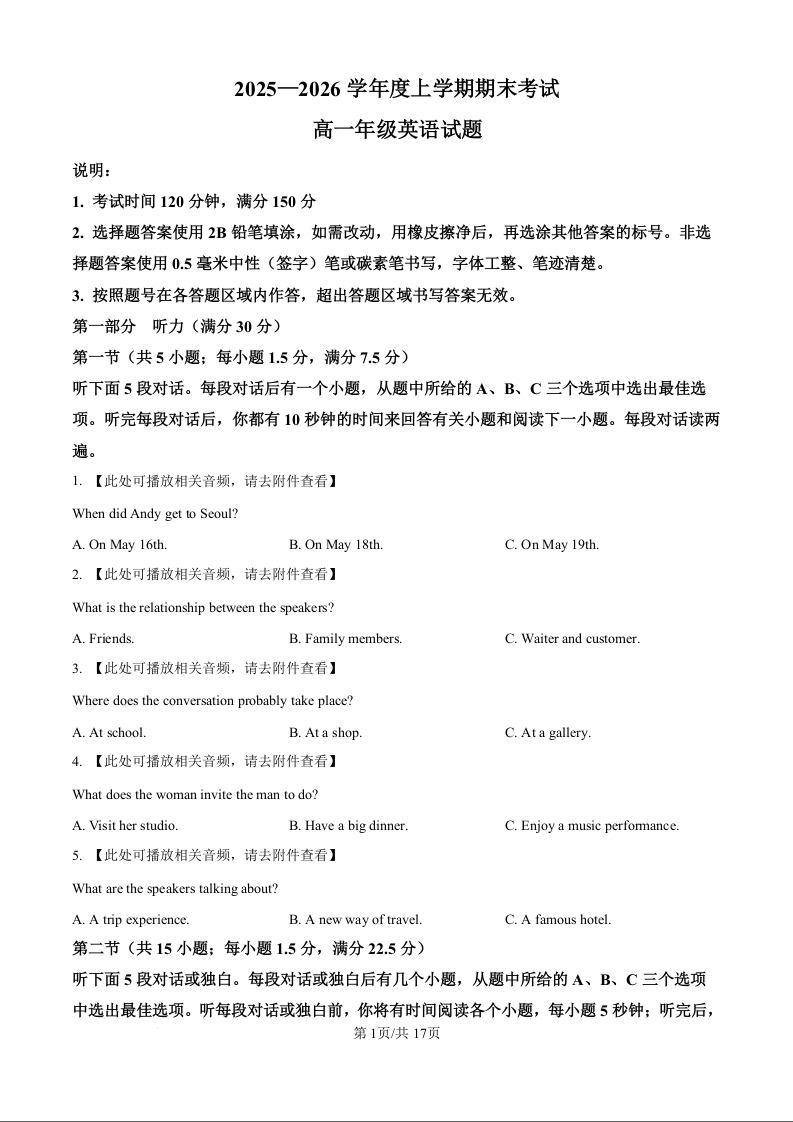 2025—2026 学年度上学期期末考试

高一年级英语试题

说明：

1. 考试时间 120 分钟，满分 150 分

2. 选择题答案使用 2B 铅笔填涂，如需改动，用橡皮擦净后，再选涂其他答案的标号。非选择题答案使用 0.5 毫米中性（签字）笔或碳素笔书写，字体工整、笔迹清楚。

3. 按照题号在各答题区域内作答，超出答题区域书写答案无效。

第一部分 听力（满分 30 分）

第一节（共 5 小题；每小题 1.5 分，满分 7.5 分）

听下面 5 段对话。每段对话后有一个小题，从题中所给的 A、B、C 三个选项中选出最佳选项。听完每段对话后，你都有 10 秒钟的时间来回答有关小题和阅读下一小题。每段对话读两遍。

1. 【此处可播放相关音频，请去附件查看】

When did Andy get to Seoul?

A. On May 16th. B. On May 18th. C. On May 19th.

2. 【此处可播放相关音频，请去附件查看】

What is the relationship between the speakers?

A. Friends. B. Family members. C. Waiter and customer.

3. 【此处可播放相关音频，请去附件查看】

Where does the conversation probably take place?

A. At school. B. At a shop. C. At a gallery.

4. 【此处可播放相关音频，请去附件查看】

What does the woman invite the man to do?

A. Visit her studio. B. Have a big dinner. C. Enjoy a music performance.

5. 【此处可播放相关音频，请去附件查看】

What are the speakers talking about?

A. A trip experience. B. A new way of travel. C. A famous hotel.

第二节（共 15 小题；每小题 1.5 分，满分 22.5 分）

听下面 5 段对话或独白。每段对话或独白后有几个小题，从题中所给的 A、B、C 三个选项中选出最佳选项。听每段对话或独白前，你将有时间阅读各个小题，每小题 5 秒钟；听完后，

第 1页/共 17页